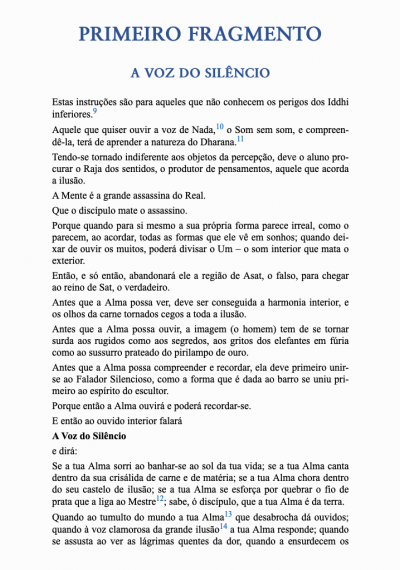 PRIMEIRO FRAGMENTO

A VOZ DO SILÊNCIO

Estas instruções são para aqueles que não conhecem os perigos dos Iddhi inferiores.$^{9}$

Aquele que quiser ouvir a voz de Nada,$^{10}$ o Som sem som, e compreendê-la, terá de aprender a natureza do Dharana.$^{11}$

Tendo-se tornado indiferente aos objetos da percepção, deve o aluno procurar o Raja dos sentidos, o produtor de pensamentos, aquele que acorda a ilusão.

A Mente é a grande assassina do Real.

Que o discípulo mate o assassino.

Porque quando para si mesmo a sua própria forma parece irreal, como o parecem, ao acordar, todas as formas que ele vê em sonhos; quando deixar de ouvir os muitos, poderá divisar o Um – o som interior que mata o exterior.

Então, e só então, abandonará ele a região de Asat, o falso, para chegar ao reino de Sat, o verdadeiro.

Antes que a Alma possa ver, deve ser conseguida a harmonia interior, e os olhos da carne tornados cegos a toda a ilusão.

Antes que a Alma possa ouvir, a imagem (o homem) tem de se tornar surda aos rugidos como aos segredos, aos gritos dos elefantes em fúria como ao sussurro prateado do pirilampo de ouro.

Antes que a Alma possa compreender e recordar, ela deve primeiro unir-se ao Falador Silencioso, como a forma que é dada ao barro se uniu primeiro ao espírito do escultor.

Porque então a Alma ouvirá e poderá recordar-se.

E então ao ouvido interior falará

A Voz do Silêncio

e dirá:

Se a tua Alma sorri ao banhar-se ao sol da tua vida; se a tua Alma canta dentro da sua crisálida de carne e de matéria; se a tua Alma chora dentro do seu castelo de ilusão; se a tua Alma se esforça por quebrar o fio de prata que a liga ao Mestre$^{12}$; sabe, ó discípulo, que a tua Alma é da terra.

Quando ao tumulto do mundo a tua Alma$^{13}$ que desabrocha dá ouvidos; quando à voz clamorosa da grande ilusão$^{14}$ a tua Alma responde; quando se assusta ao ver as lágrimas quentes da dor, quando a ensurdecem os